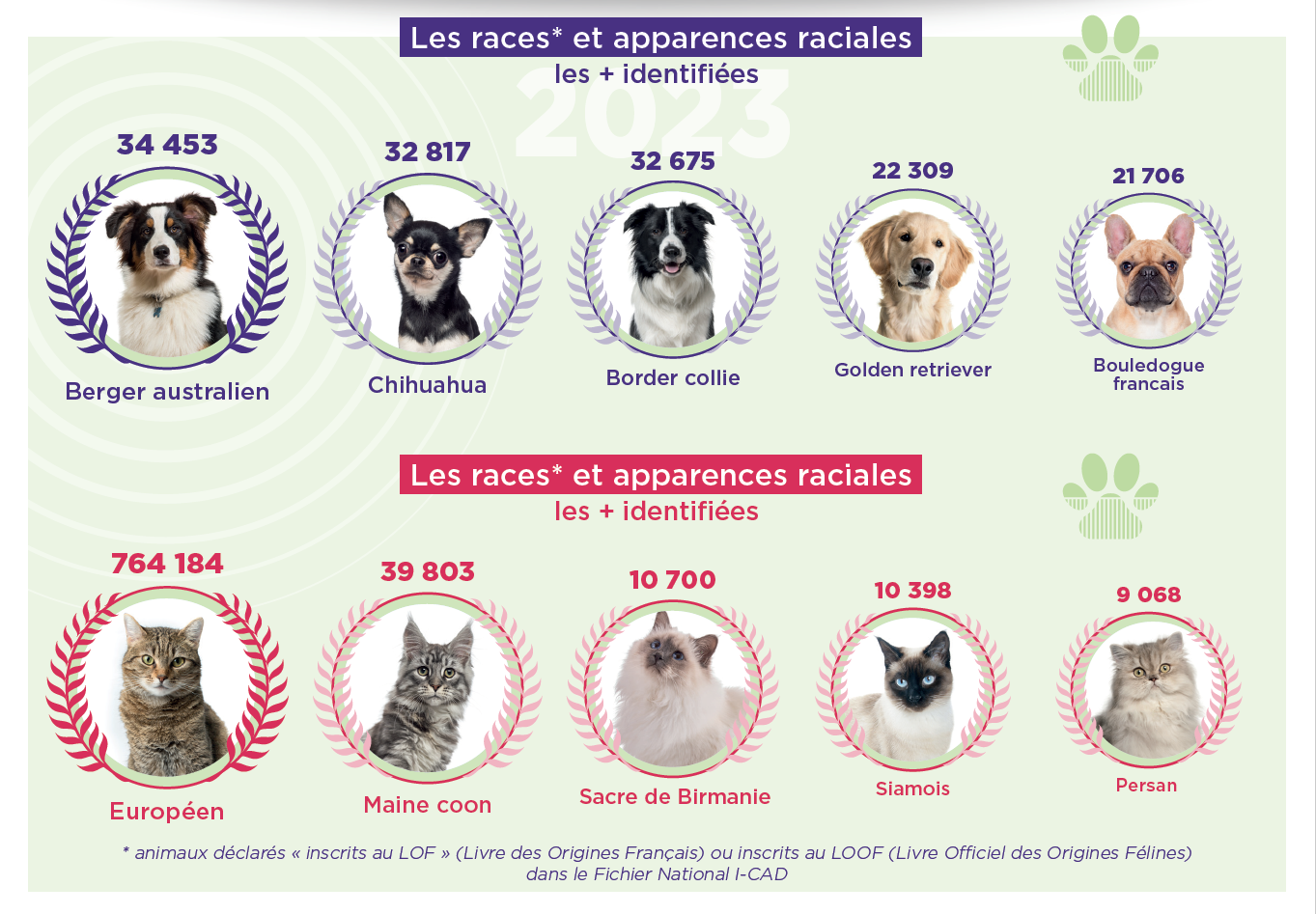 Les races* et apparences raciales
les + identifiées

2023

34 453
Berger australien

32 817
Chihuahua

32 675
Border collie

22 309
Golden retriever

21 706
Bouledogue francais

Les races* et apparences raciales
les + identifiées

764 184
Européen

39 803
Maine coon

10 700
Sacre de Birmanie

10 398
Siamois

9 068
Persan

* animaux déclarés « inscrits au LOF » (Livre des Origines Français) ou inscrits au LOOF (Livre Officiel des Origines Félines) dans le Fichier National I-CAD